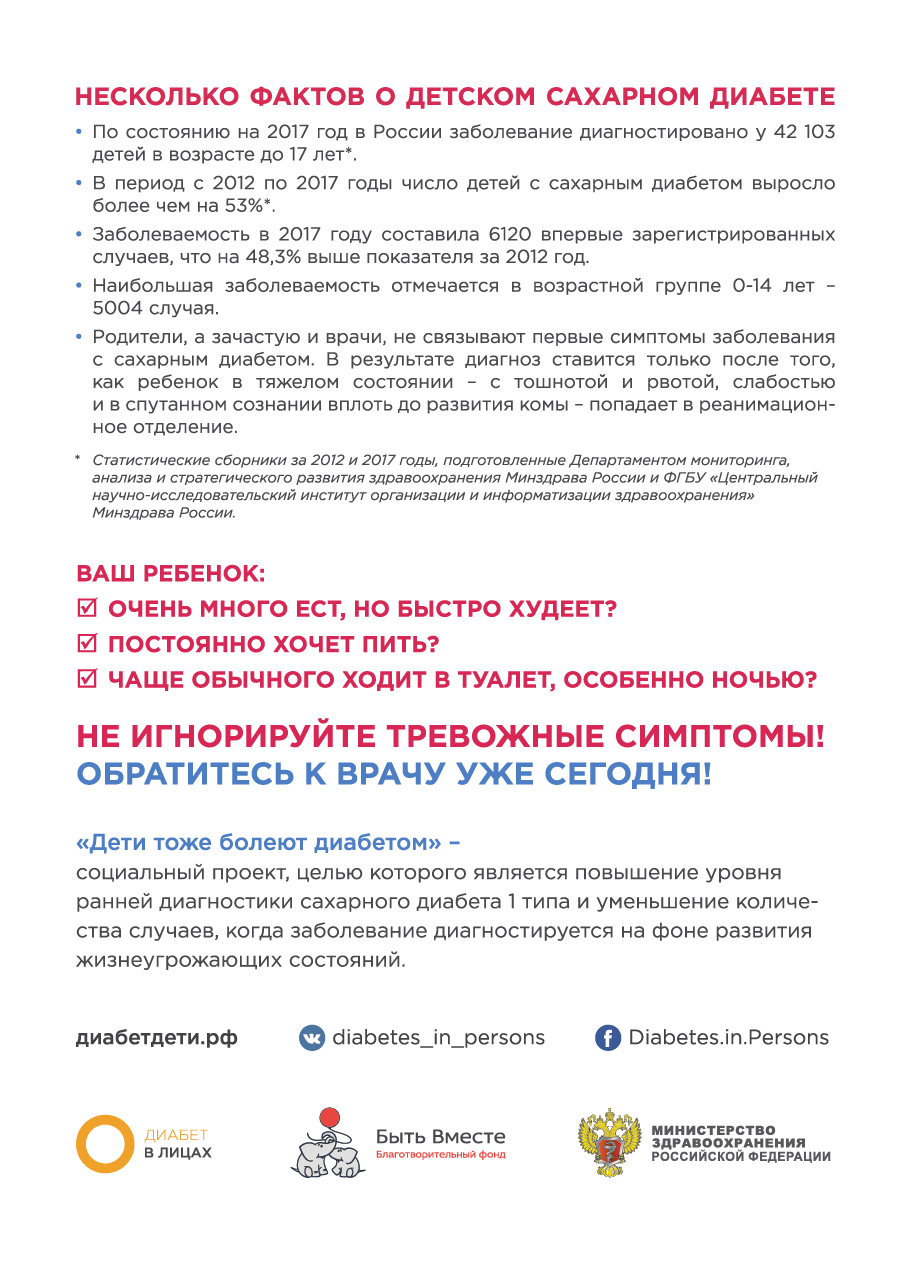 НЕСКОЛЬКО ФАКТОВ О ДЕТСКОМ САХАРНОМ ДИАБЕТЕ

• По состоянию на 2017 год в России заболевание диагностировано у 42 103 детей в возрасте до 17 лет*.

• В период с 2012 по 2017 годы число детей с сахарным диабетом выросло более чем на 53%*.

• Заболеваемость в 2017 году составила 6120 впервые зарегистрированных случаев, что на 48,3% выше показателя за 2012 год.

• Наибольшая заболеваемость отмечается в возрастной группе 0-14 лет – 5004 случая.

• Родители, а зачастую и врачи, не связывают первые симптомы заболевания с сахарным диабетом. В результате диагноз ставится только после того, как ребенок в тяжелом состоянии – с тошнотой и рвотой, слабостью и в спутанном сознании вплоть до развития комы – попадает в реанимационное отделение.

* Статистические сборники за 2012 и 2017 годы, подготовленные Департаментом мониторинга, анализа и стратегического развития здравоохранения Минздрава России и ФГБУ «Центральный научно-исследовательский институт организации и информатизации здравоохранения» Минздрава России.

ВАШ РЕБЕНОК:
☑ ОЧЕНЬ МНОГО ЕСТ, НО БЫСТРО ХУДЕЕТ?
☑ ПОСТОЯННО ХОЧЕТ ПИТЬ?
☑ ЧАЩЕ ОБЫЧНОГО ХОДИТ В ТУАЛЕТ, ОСОБЕННО НОЧЬЮ?

НЕ ИГНОРИРУЙТЕ ТРЕВОЖНЫЕ СИМПТОМЫ!
ОБРАТИТЕСЬ К ВРАЧУ УЖЕ СЕГОДНЯ!

«Дети тоже болеют диабетом» –
социальный проект, целью которого является повышение уровня ранней диагностики сахарного диабета 1 типа и уменьшение количества случаев, когда заболевание диагностируется на фоне развития жизнеугрожающих состояний.

диабетдети.рф   diabetes_in_persons   Diabetes.in.Persons

ДИАБЕТ В ЛИЦАХ   Быть Вместе Благотворительный фонд   МИНИСТЕРСТВО ЗДРАВООХРАНЕНИЯ РОССИЙСКОЙ ФЕДЕРАЦИИ